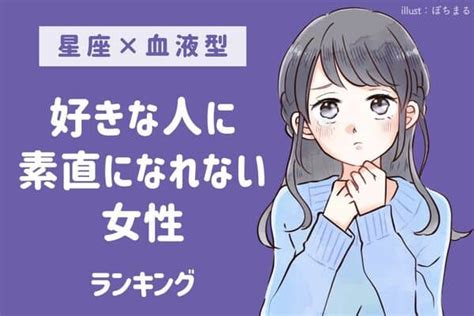 illust：ぽちまる

星座×血液型

好きな人に
素直になれない
女性

ランキング